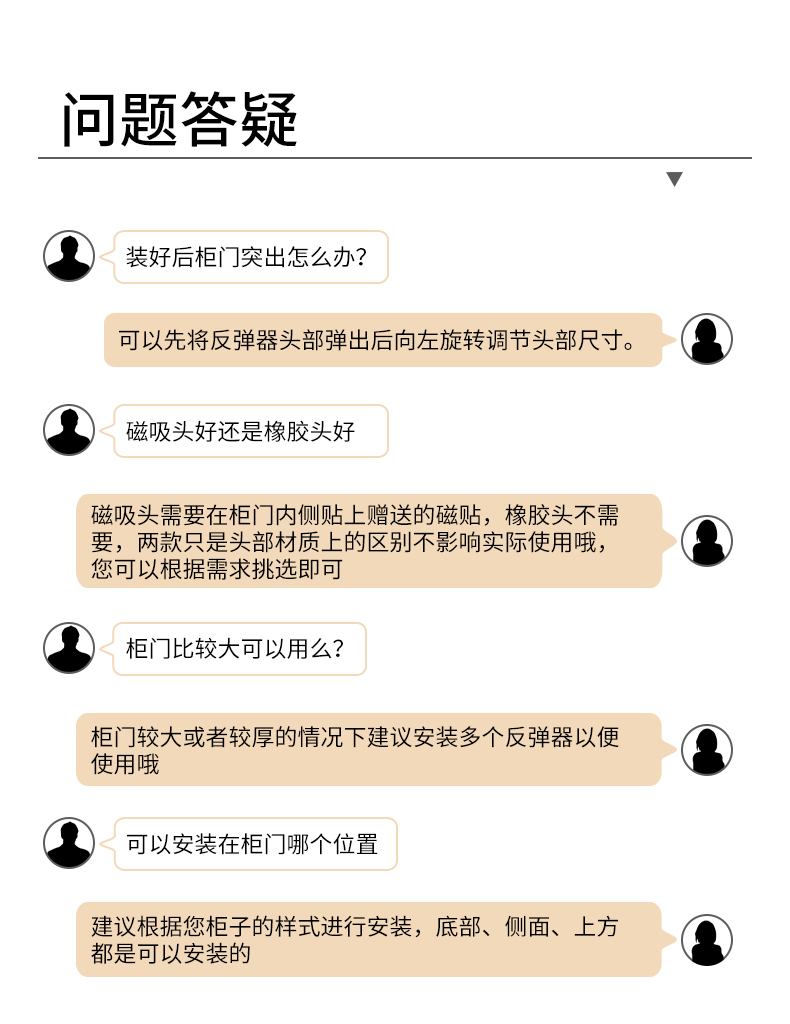 问题答疑

装好后柜门突出怎么办?

可以先将反弹器头部弹出后向左旋转调节头部尺寸。

磁吸头好还是橡胶头好

磁吸头需要在柜门内侧贴上赠送的磁贴，橡胶头不需要，两款只是头部材质上的区别不影响实际使用哦，您可以根据需求挑选即可

柜门比较大可以用么?

柜门较大或者较厚的情况下建议安装多个反弹器以便使用哦

可以安装在柜门哪个位置

建议根据您柜子的样式进行安装，底部、侧面、上方都是可以安装的